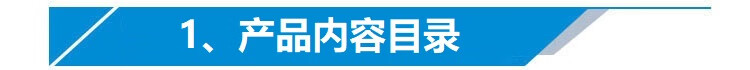 1、产品内容目录